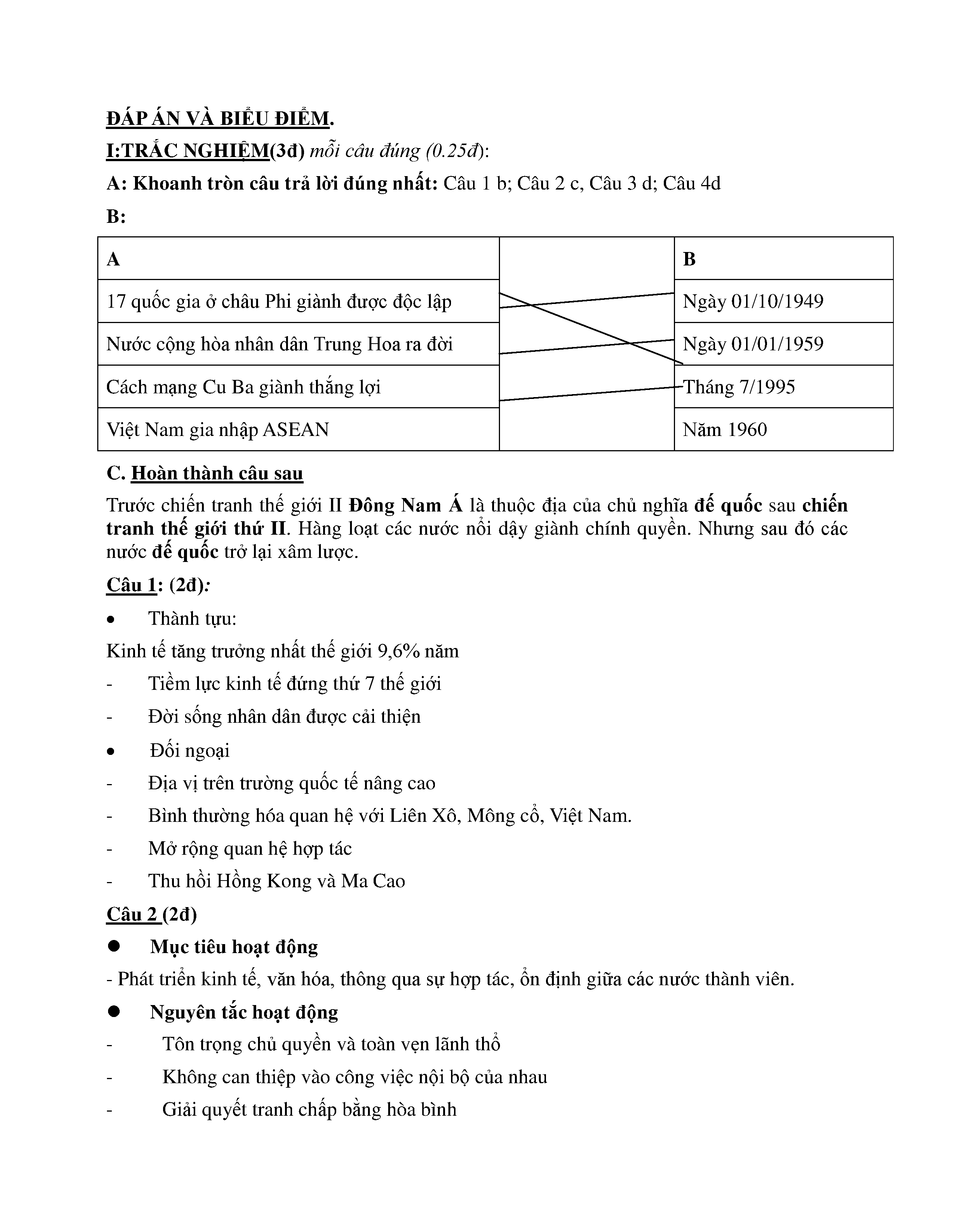 ĐÁP ÁN VÀ BIỂU ĐIỂM.

I:TRẮC NGHIỆM(3đ) mỗi câu đúng (0.25đ):

A: Khoanh tròn câu trả lời đúng nhất: Câu 1 b; Câu 2 c, Câu 3 d; Câu 4d

B:

| A | | B |
|---|---|---|
| 17 quốc gia ở châu Phi giành được độc lập | | Ngày 01/10/1949 |
| Nước cộng hòa nhân dân Trung Hoa ra đời | | Ngày 01/01/1959 |
| Cách mạng Cu Ba giành thắng lợi | | Tháng 7/1995 |
| Việt Nam gia nhập ASEAN | | Năm 1960 |

C. Hoàn thành câu sau

Trước chiến tranh thế giới II Đông Nam Á là thuộc địa của chủ nghĩa đế quốc sau chiến tranh thế giới thứ II. Hàng loạt các nước nổi dậy giành chính quyền. Nhưng sau đó các nước đế quốc trở lại xâm lược.

Câu 1: (2đ):

• Thành tựu:

Kinh tế tăng trưởng nhất thế giới 9,6% năm

- Tiềm lực kinh tế đứng thứ 7 thế giới

- Đời sống nhân dân được cải thiện

• Đối ngoại

- Địa vị trên trường quốc tế nâng cao

- Bình thường hóa quan hệ với Liên Xô, Mông cổ, Việt Nam.

- Mở rộng quan hệ hợp tác

- Thu hồi Hồng Kong và Ma Cao

Câu 2 (2đ)

● Mục tiêu hoạt động

- Phát triển kinh tế, văn hóa, thông qua sự hợp tác, ổn định giữa các nước thành viên.

● Nguyên tắc hoạt động

- Tôn trọng chủ quyền và toàn vẹn lãnh thổ

- Không can thiệp vào công việc nội bộ của nhau

- Giải quyết tranh chấp bằng hòa bình